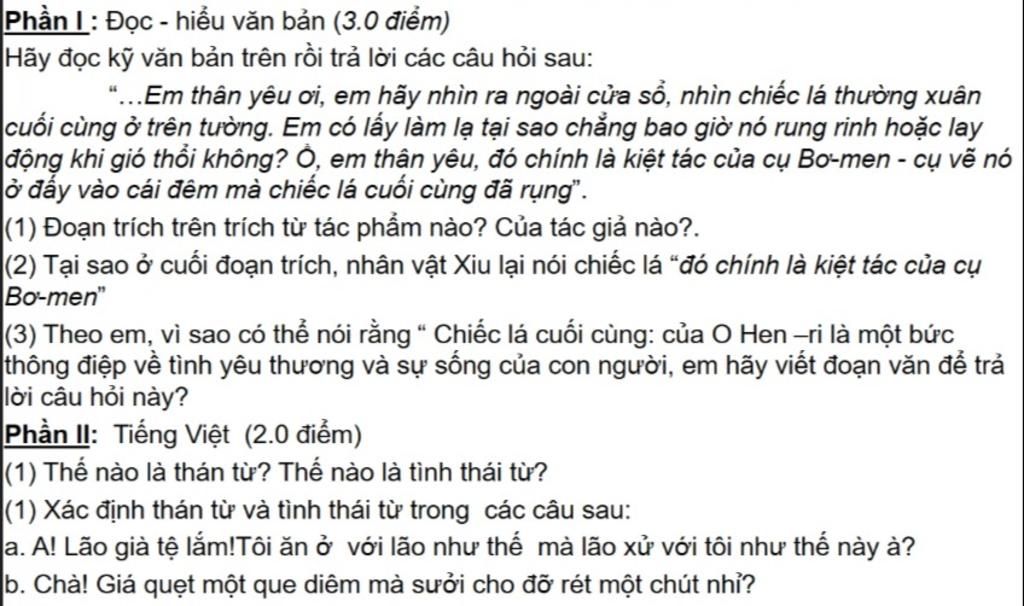 Phần I : Đọc - hiểu văn bản (3.0 điểm)

Hãy đọc kỹ văn bản trên rồi trả lời các câu hỏi sau:

"...Em thân yêu ơi, em hãy nhìn ra ngoài cửa sổ, nhìn chiếc lá thường xuân cuối cùng ở trên tường. Em có lấy làm lạ tại sao chẳng bao giờ nó rung rinh hoặc lay động khi gió thổi không? Ồ, em thân yêu, đó chính là kiệt tác của cụ Bơ-men - cụ vẽ nó ở đấy vào cái đêm mà chiếc lá cuối cùng đã rụng".

(1) Đoạn trích trên trích từ tác phẩm nào? Của tác giả nào?.

(2) Tại sao ở cuối đoạn trích, nhân vật Xiu lại nói chiếc lá "đó chính là kiệt tác của cụ Bơ-men"

(3) Theo em, vì sao có thể nói rằng " Chiếc lá cuối cùng: của O Hen –ri là một bức thông điệp về tình yêu thương và sự sống của con người, em hãy viết đoạn văn để trả lời câu hỏi này?

Phần II: Tiếng Việt (2.0 điểm)

(1) Thế nào là thán từ? Thế nào là tình thái từ?

(1) Xác định thán từ và tình thái từ trong các câu sau:

a. A! Lão già tệ lắm!Tôi ăn ở với lão như thế mà lão xử với tôi như thế này à?

b. Chà! Giá quẹt một que diêm mà sưởi cho đỡ rét một chút nhỉ?